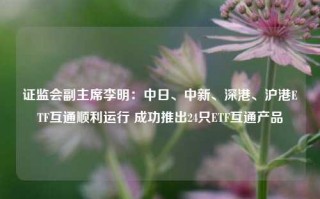 证监会副主席李明：中日、中新、深港、沪港ETF互通顺利运行 成功推出24只ETF互通产品